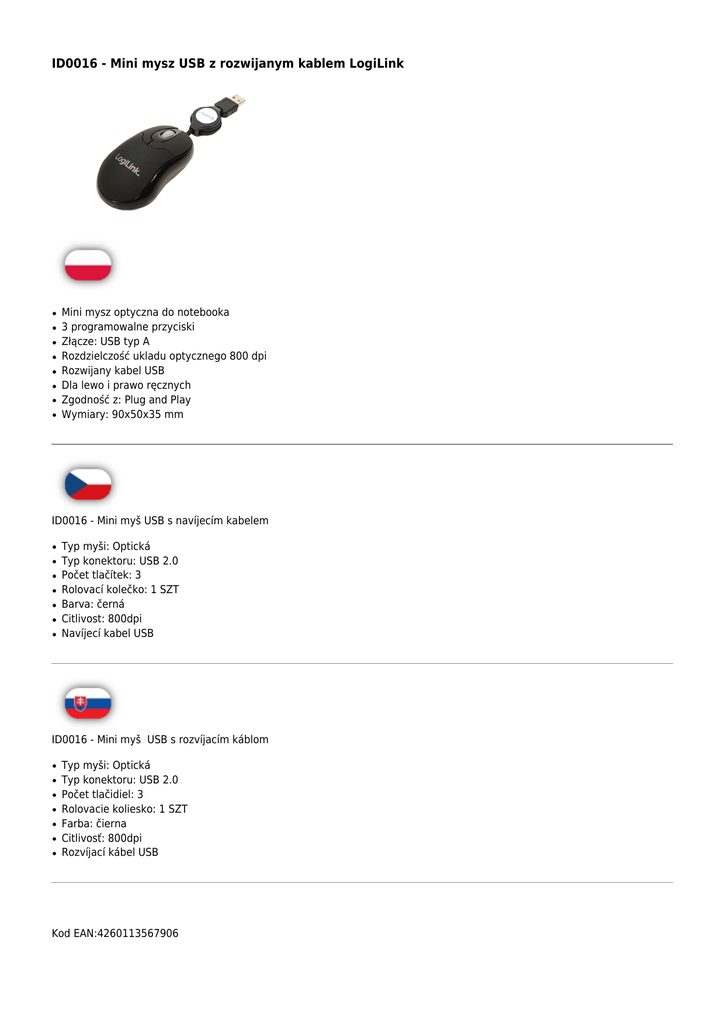 ID0016 - Mini mysz USB z rozwijanym kablem LogiLink

LogiLink

- Mini mysz optyczna do notebooka
- 3 programowalne przyciski
- Złącze: USB typ A
- Rozdzielczość ukladu optycznego 800 dpi
- Rozwijany kabel USB
- Dla lewo i prawo ręcznych
- Zgodność z: Plug and Play
- Wymiary: 90x50x35 mm

ID0016 - Mini myš USB s navíjecím kabelem

- Typ myši: Optická
- Typ konektoru: USB 2.0
- Počet tlačítek: 3
- Rolovací kolečko: 1 SZT
- Barva: černá
- Citlivost: 800dpi
- Navíjecí kabel USB

ID0016 - Mini myš USB s rozvíjacím káblom

- Typ myši: Optická
- Typ konektoru: USB 2.0
- Počet tlačidiel: 3
- Rolovacie koliesko: 1 SZT
- Farba: čierna
- Citlivosť: 800dpi
- Rozvíjací kábel USB

Kod EAN:4260113567906